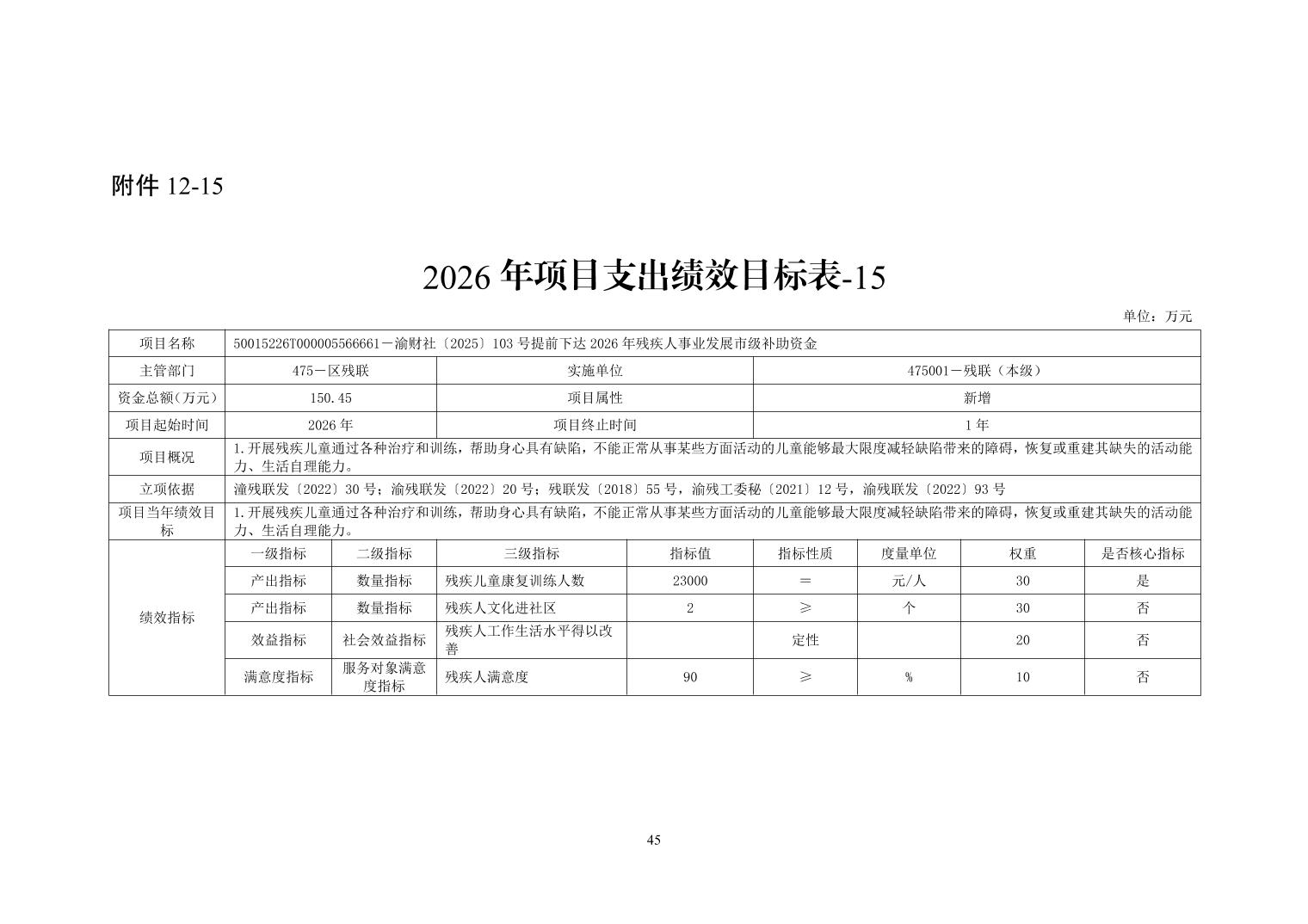 附件12-15

2026年项目支出绩效目标表-15

单位：万元

| 项目名称 | 50015226T000005566661－渝财社〔2025〕103号提前下达2026年残疾人事业发展市级补助资金 | | | | | | | |
|---|---|---|---|---|---|---|---|---|
| 主管部门 | 475－区残联 | | 实施单位 | | 475001－残联（本级） | | | |
| 资金总额(万元) | 150.45 | | 项目属性 | | 新增 | | | |
| 项目起始时间 | 2026年 | | 项目终止时间 | | 1年 | | | |
| 项目概况 | 1.开展残疾儿童通过各种治疗和训练，帮助身心具有缺陷，不能正常从事某些方面活动的儿童能够最大限度减轻缺陷带来的障碍，恢复或重建其缺失的活动能力、生活自理能力。 | | | | | | | |
| 立项依据 | 潼残联发〔2022〕30号；渝残联发〔2022〕20号；残联发〔2018〕55号，渝残工委秘〔2021〕12号，渝残联发〔2022〕93号 | | | | | | | |
| 项目当年绩效目标 | 1.开展残疾儿童通过各种治疗和训练，帮助身心具有缺陷，不能正常从事某些方面活动的儿童能够最大限度减轻缺陷带来的障碍，恢复或重建其缺失的活动能力、生活自理能力。 | | | | | | | |
| 绩效指标 | 一级指标 | 二级指标 | 三级指标 | 指标值 | 指标性质 | 度量单位 | 权重 | 是否核心指标 |
| | 产出指标 | 数量指标 | 残疾儿童康复训练人数 | 23000 | ＝ | 元/人 | 30 | 是 |
| | 产出指标 | 数量指标 | 残疾人文化进社区 | 2 | ≥ | 个 | 30 | 否 |
| | 效益指标 | 社会效益指标 | 残疾人工作生活水平得以改善 | | 定性 | | 20 | 否 |
| | 满意度指标 | 服务对象满意度指标 | 残疾人满意度 | 90 | ≥ | % | 10 | 否 |

45